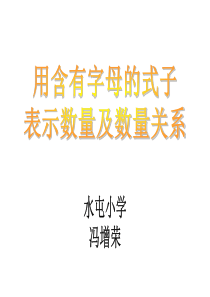 用含有字母的式子
表示数量及数量关系

水屯小学
冯增荣